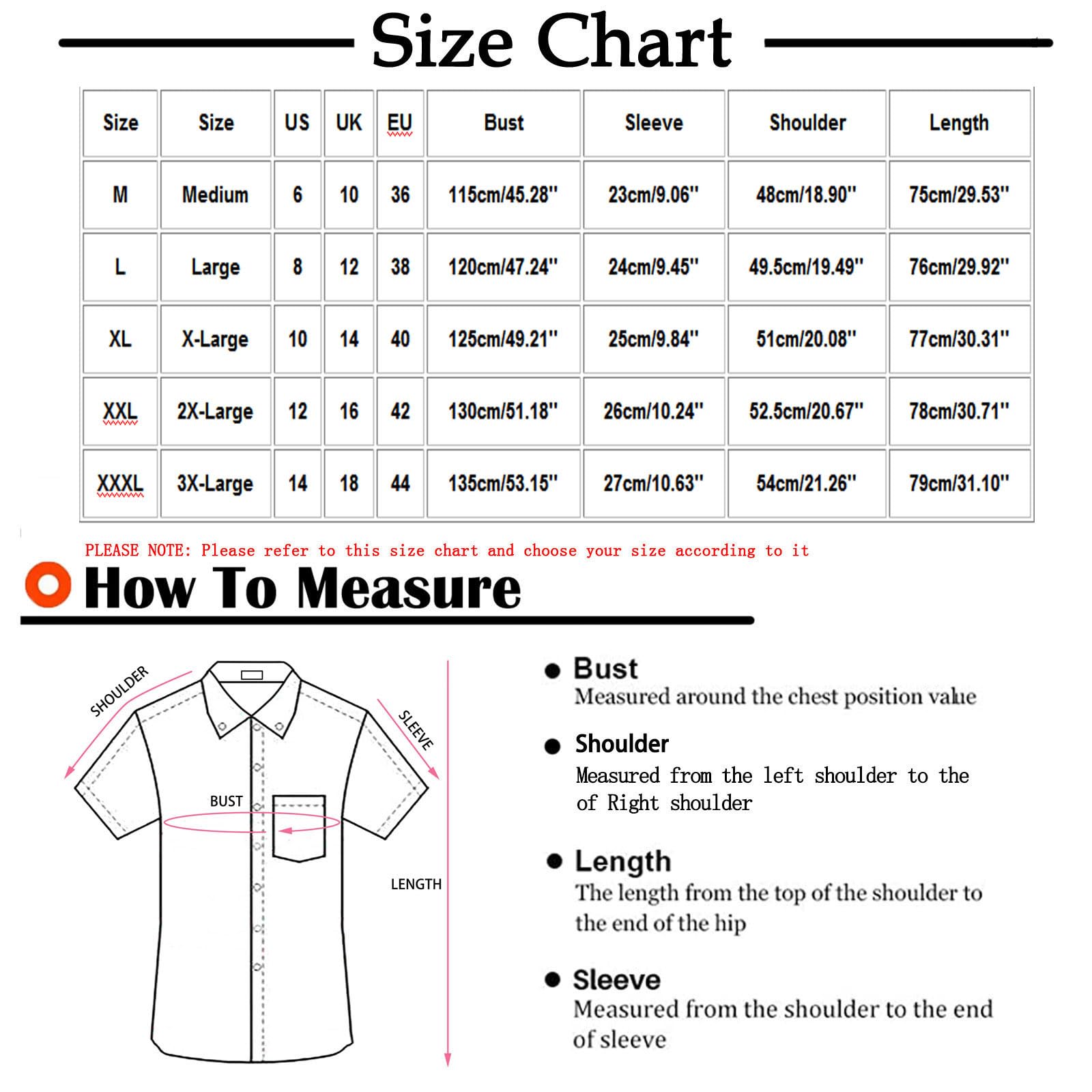 Size Chart

| Size | Size | US | UK | EU | Bust | Sleeve | Shoulder | Length |
|---|---|---|---|---|---|---|---|---|
| M | Medium | 6 | 10 | 36 | 115cm/45.28'' | 23cm/9.06'' | 48cm/18.90'' | 75cm/29.53'' |
| L | Large | 8 | 12 | 38 | 120cm/47.24'' | 24cm/9.45'' | 49.5cm/19.49'' | 76cm/29.92'' |
| XL | X-Large | 10 | 14 | 40 | 125cm/49.21'' | 25cm/9.84'' | 51cm/20.08'' | 77cm/30.31'' |
| XXL | 2X-Large | 12 | 16 | 42 | 130cm/51.18'' | 26cm/10.24'' | 52.5cm/20.67'' | 78cm/30.71'' |
| XXXL | 3X-Large | 14 | 18 | 44 | 135cm/53.15'' | 27cm/10.63'' | 54cm/21.26'' | 79cm/31.10'' |

PLEASE NOTE: Please refer to this size chart and choose your size according to it

How To Measure

SHOULDER
SLEEVE
BUST
LENGTH

Bust
Measured around the chest position value

Shoulder
Measured from the left shoulder to the of Right shoulder

Length
The length from the top of the shoulder to the end of the hip

Sleeve
Measured from the shoulder to the end of sleeve